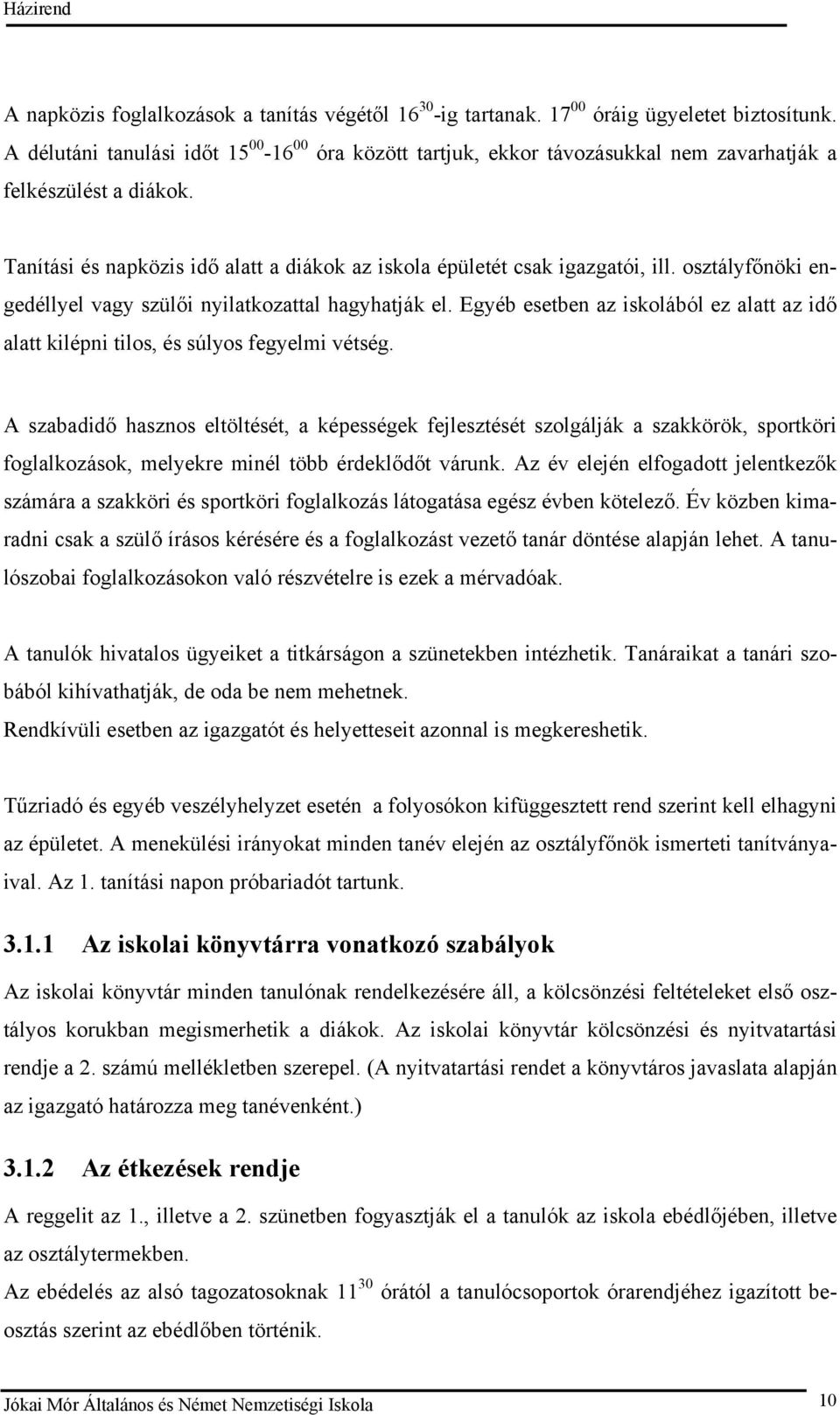 Házirend

A napközis foglalkozások a tanítás végétől $16^{30}$-ig tartanak. $17^{00}$ óráig ügyeletet biztosítunk. A délutáni tanulási időt $15^{00}$-$16^{00}$ óra között tartjuk, ekkor távozásukkal nem zavarhatják a felkészülést a diákok.

Tanítási és napközis idő alatt a diákok az iskola épületét csak igazgatói, ill. osztályfőnöki engedéllyel vagy szülői nyilatkozattal hagyhatják el. Egyéb esetben az iskolából ez alatt az idő alatt kilépni tilos, és súlyos fegyelmi vétség.

A szabadidő hasznos eltöltését, a képességek fejlesztését szolgálják a szakkörök, sportköri foglalkozások, melyekre minél több érdeklődőt várunk. Az év elején elfogadott jelentkezők számára a szakköri és sportköri foglalkozás látogatása egész évben kötelező. Év közben kimaradni csak a szülő írásos kérésére és a foglalkozást vezető tanár döntése alapján lehet. A tanulószobai foglalkozásokon való részvételre is ezek a mérvadóak.

A tanulók hivatalos ügyeiket a titkárságon a szünetekben intézhetik. Tanáraikat a tanári szobából kihívathatják, de oda be nem mehetnek.
Rendkívüli esetben az igazgatót és helyetteseit azonnal is megkereshetik.

Tűzriadó és egyéb veszélyhelyzet esetén a folyosókon kifüggesztett rend szerint kell elhagyni az épületet. A menekülési irányokat minden tanév elején az osztályfőnök ismerteti tanítványaival. Az 1. tanítási napon próbariadót tartunk.

3.1.1 Az iskolai könyvtárra vonatkozó szabályok

Az iskolai könyvtár minden tanulónak rendelkezésére áll, a kölcsönzési feltételeket első osztályos korukban megismerhetik a diákok. Az iskolai könyvtár kölcsönzési és nyitvatartási rendje a 2. számú mellékletben szerepel. (A nyitvatartási rendet a könyvtáros javaslata alapján az igazgató határozza meg tanévenként.)

3.1.2 Az étkezések rendje

A reggelit az 1., illetve a 2. szünetben fogyasztják el a tanulók az iskola ebédlőjében, illetve az osztálytermekben.
Az ebédelés az alsó tagozatosoknak $11^{30}$ órától a tanulócsoportok órarendjéhez igazított beosztás szerint az ebédlőben történik.

Jókai Mór Általános és Német Nemzetiségi Iskola 10